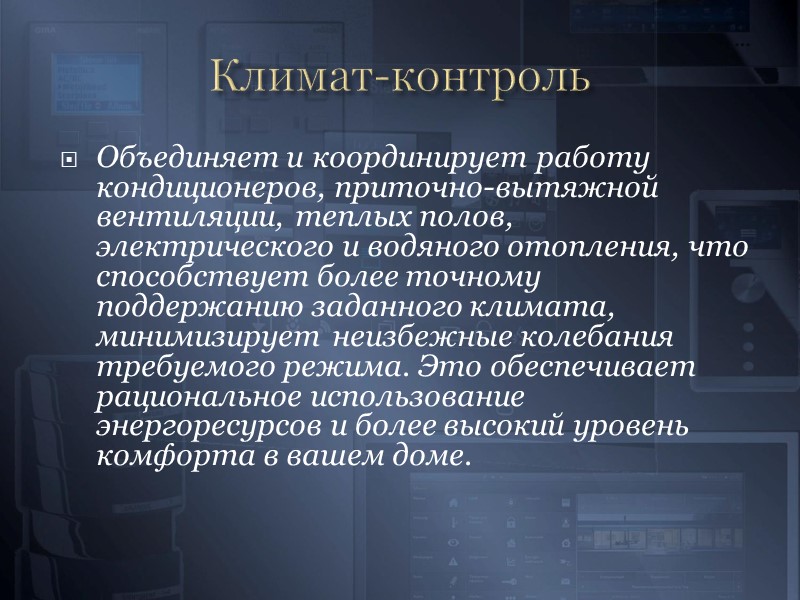 Климат-контроль

Объединяет и координирует работу кондиционеров, приточно-вытяжной вентиляции, теплых полов, электрического и водяного отопления, что способствует более точному поддержанию заданного климата, минимизирует неизбежные колебания требуемого режима. Это обеспечивает рациональное использование энергоресурсов и более высокий уровень комфорта в вашем доме.